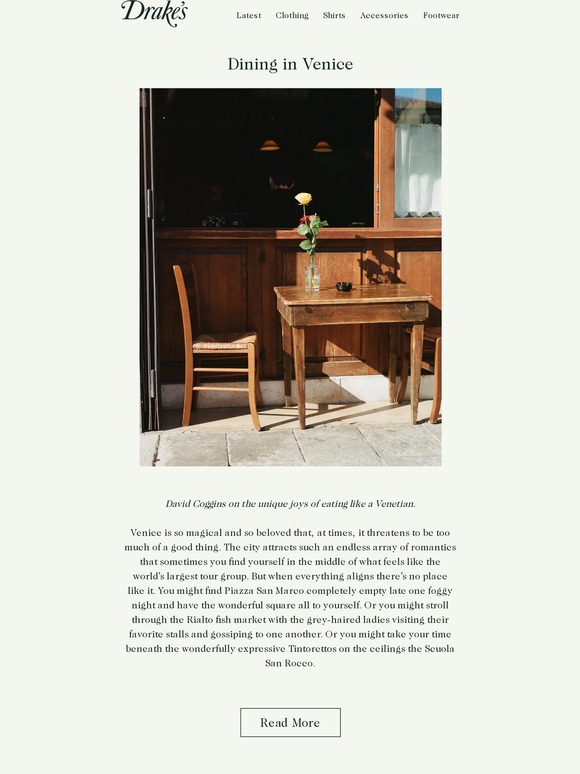 Drake's

Latest Clothing Shirts Accessories Footwear

Dining in Venice

David Coggins on the unique joys of eating like a Venetian.

Venice is so magical and so beloved that, at times, it threatens to be too much of a good thing. The city attracts such an endless array of romantics that sometimes you find yourself in the middle of what feels like the world's largest tour group. But when everything aligns there's no place like it. You might find Piazza San Marco completely empty late one foggy night and have the wonderful square all to yourself. Or you might stroll through the Rialto fish market with the grey-haired ladies visiting their favorite stalls and gossiping to one another. Or you might take your time beneath the wonderfully expressive Tintorettos on the ceilings the Scuola San Rocco.

Read More